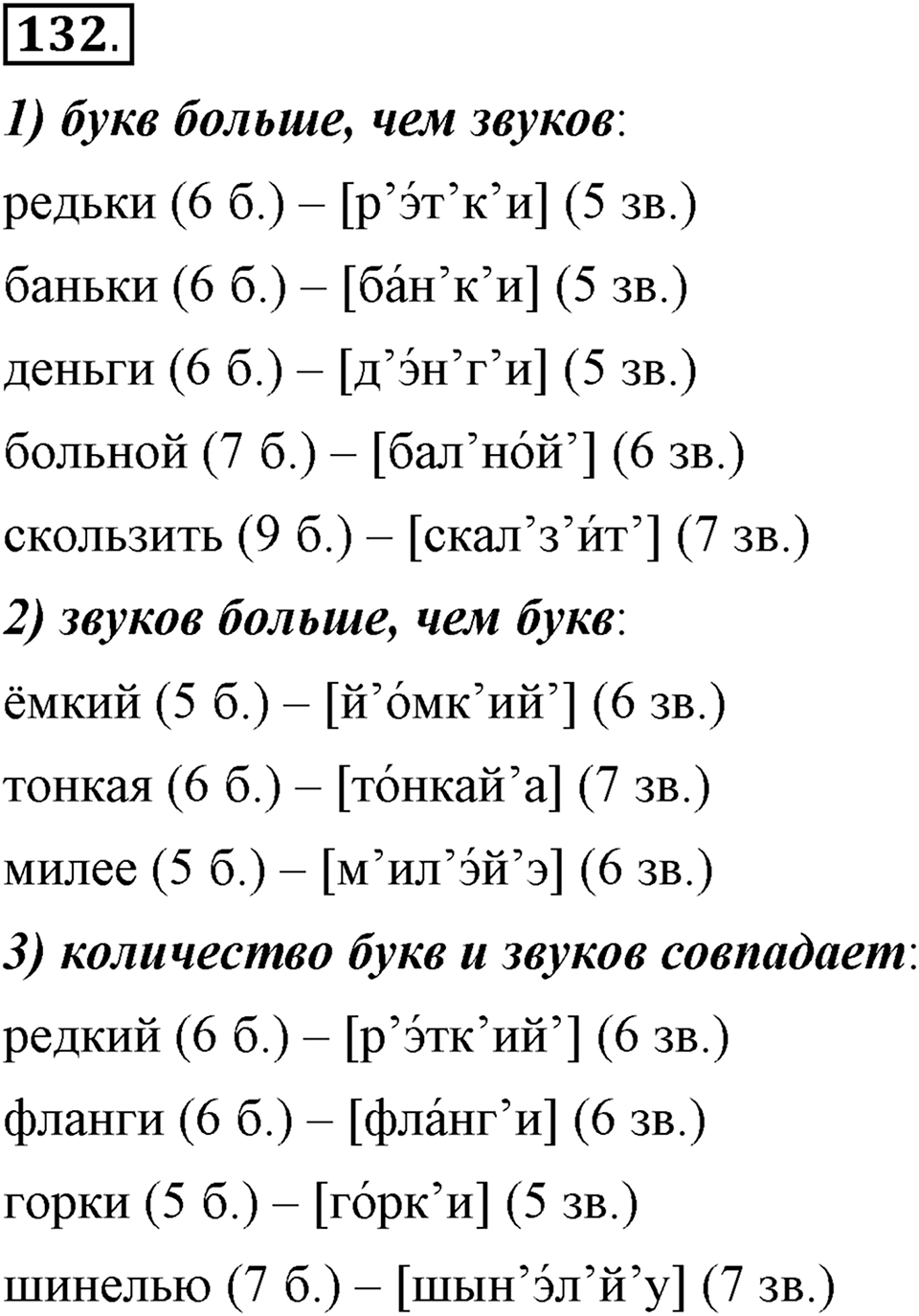 132.

1) букв больше, чем звуков:

редьки (6 б.) – [р’э́т’к’и] (5 зв.)

баньки (6 б.) – [ба́н’к’и] (5 зв.)

деньги (6 б.) – [д’э́н’г’и] (5 зв.)

больной (7 б.) – [бал’но́й’] (6 зв.)

скользить (9 б.) – [скал’з’и́т’] (7 зв.)

2) звуков больше, чем букв:

ёмкий (5 б.) – [й’о́мк’ий’] (6 зв.)

тонкая (6 б.) – [то́нкай’а] (7 зв.)

милее (5 б.) – [м’ил’э́й’э] (6 зв.)

3) количество букв и звуков совпадает:

редкий (6 б.) – [р’э́тк’ий’] (6 зв.)

фланги (6 б.) – [фла́нг’и] (6 зв.)

горки (5 б.) – [го́рк’и] (5 зв.)

шинелью (7 б.) – [шын’э́л’й’у] (7 зв.)